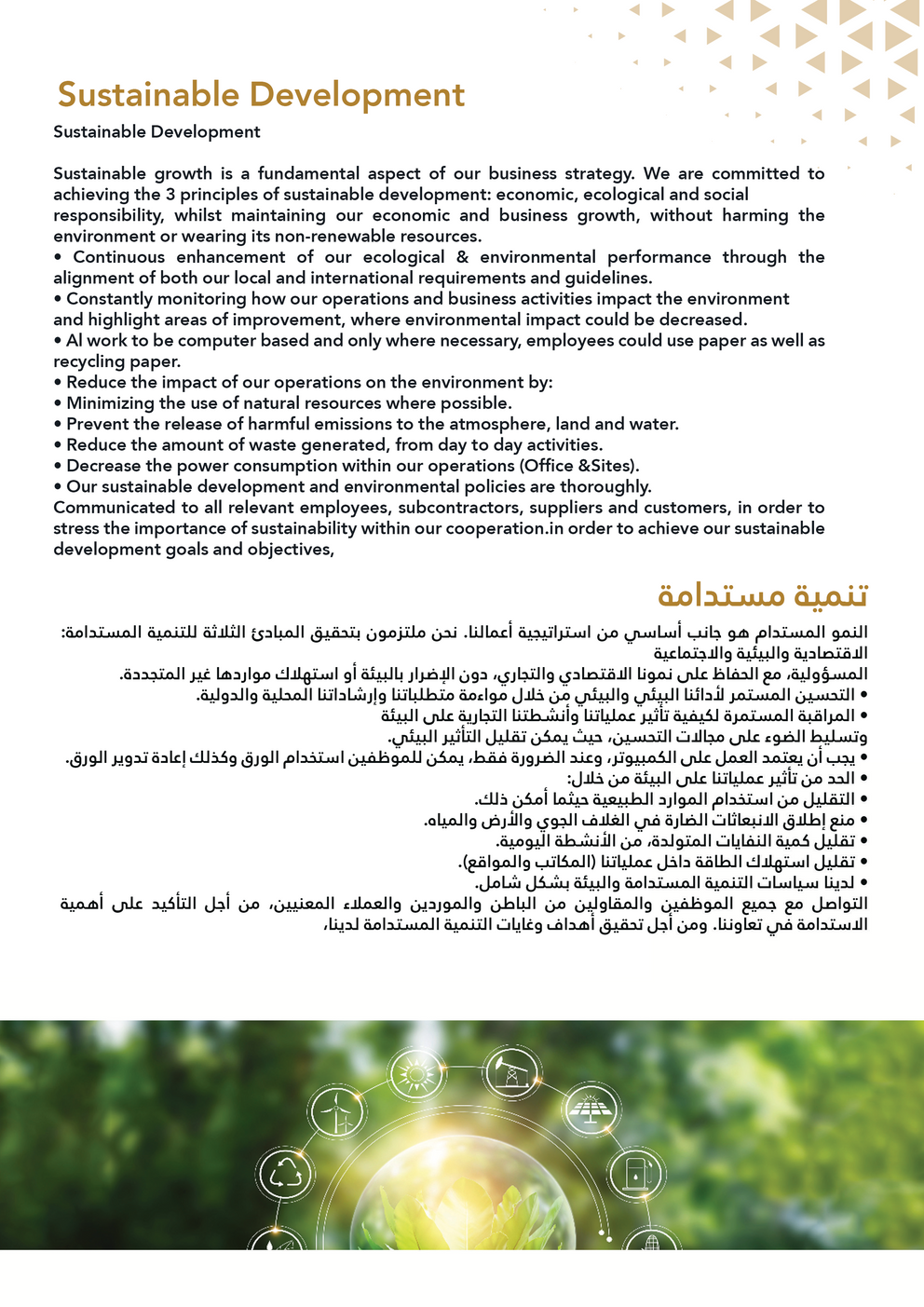 Sustainable Development

Sustainable Development

Sustainable growth is a fundamental aspect of our business strategy. We are committed to achieving the 3 principles of sustainable development: economic, ecological and social responsibility, whilst maintaining our economic and business growth, without harming the environment or wearing its non-renewable resources.
• Continuous enhancement of our ecological & environmental performance through the alignment of both our local and international requirements and guidelines.
• Constantly monitoring how our operations and business activities impact the environment and highlight areas of improvement, where environmental impact could be decreased.
• Al work to be computer based and only where necessary, employees could use paper as well as recycling paper.
• Reduce the impact of our operations on the environment by:
• Minimizing the use of natural resources where possible.
• Prevent the release of harmful emissions to the atmosphere, land and water.
• Reduce the amount of waste generated, from day to day activities.
• Decrease the power consumption within our operations (Office &Sites).
• Our sustainable development and environmental policies are thoroughly.
Communicated to all relevant employees, subcontractors, suppliers and customers, in order to stress the importance of sustainability within our cooperation.in order to achieve our sustainable development goals and objectives,

تنمية مستدامة

النمو المستدام هو جانب أساسي من استراتيجية أعمالنا. نحن ملتزمون بتحقيق المبادئ الثلاثة للتنمية المستدامة: الاقتصادية والبيئية والاجتماعية
المسؤولية، مع الحفاظ على نمونا الاقتصادي والتجاري، دون الإضرار بالبيئة أو استهلاك مواردها غير المتجددة.
• التحسين المستمر لأدائنا البيئي والبيئي من خلال مواءمة متطلباتنا وإرشاداتنا المحلية والدولية.
• المراقبة المستمرة لكيفية تأثير عملياتنا وأنشطتنا التجارية على البيئة
وتسليط الضوء على مجالات التحسين، حيث يمكن تقليل التأثير البيئي.
• يجب أن يعتمد العمل على الكمبيوتر، وعند الضرورة فقط، يمكن للموظفين استخدام الورق وكذلك إعادة تدوير الورق.
• الحد من تأثير عملياتنا على البيئة من خلال:
• التقليل من استخدام الموارد الطبيعية حيثما أمكن ذلك.
• منع إطلاق الانبعاثات الضارة في الغلاف الجوي والأرض والمياه.
• تقليل كمية النفايات المتولدة، من الأنشطة اليومية.
• تقليل استهلاك الطاقة داخل عملياتنا (المكاتب والمواقع).
• لدينا سياسات التنمية المستدامة والبيئة بشكل شامل.
التواصل مع جميع الموظفين والمقاولين من الباطن والموردين والعملاء المعنيين، من أجل التأكيد على أهمية الاستدامة في تعاوننا. ومن أجل تحقيق أهداف وغايات التنمية المستدامة لدينا،